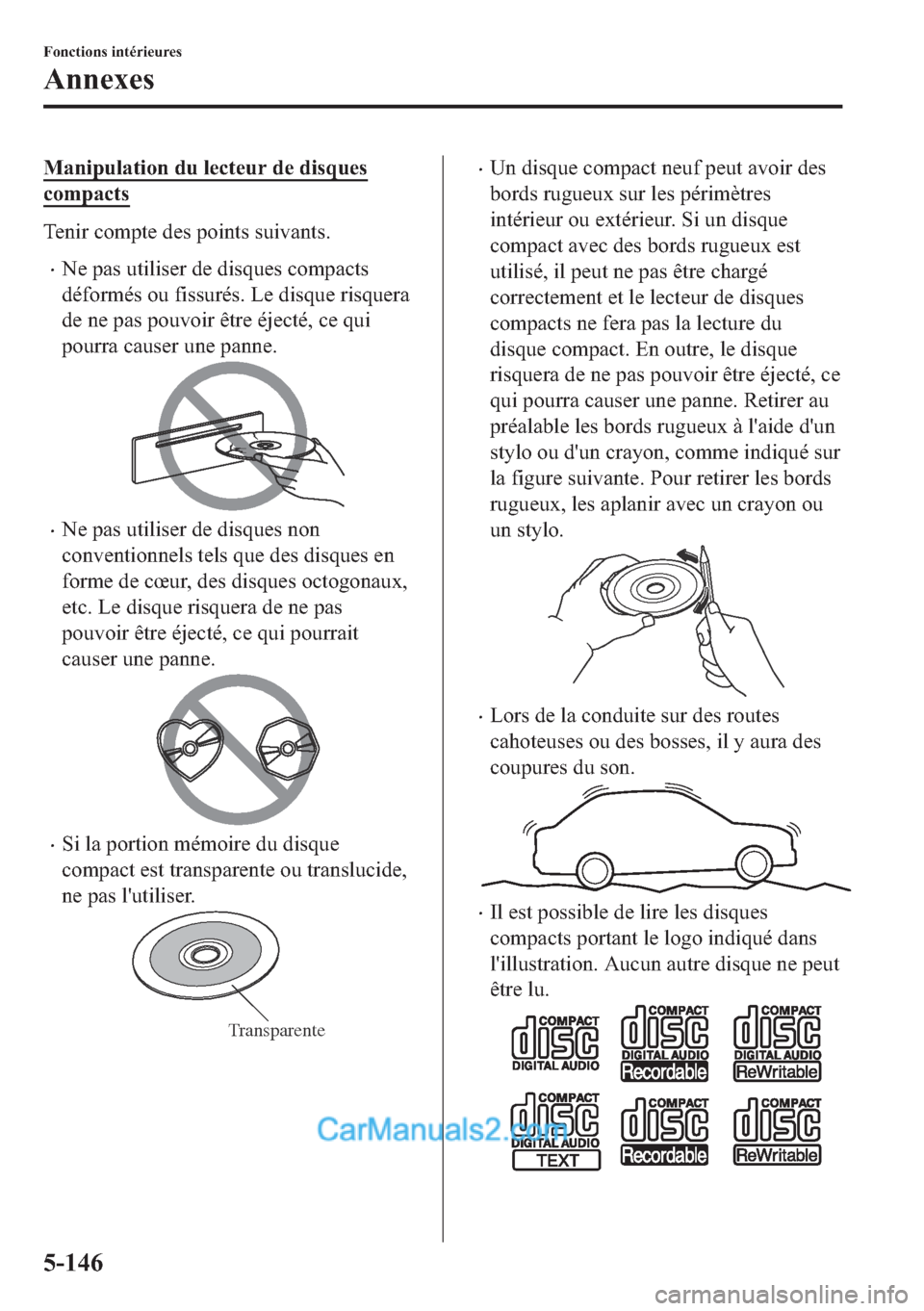 Fonctions intérieures

Annexes

Manipulation du lecteur de disques compacts

Tenir compte des points suivants.

· Ne pas utiliser de disques compacts déformés ou fissurés. Le disque risquera de ne pas pouvoir être éjecté, ce qui pourra causer une panne.

· Ne pas utiliser de disques non conventionnels tels que des disques en forme de cœur, des disques octogonaux, etc. Le disque risquera de ne pas pouvoir être éjecté, ce qui pourrait causer une panne.

· Si la portion mémoire du disque compact est transparente ou translucide, ne pas l'utiliser.

Transparente

· Un disque compact neuf peut avoir des bords rugueux sur les périmètres intérieur ou extérieur. Si un disque compact avec des bords rugueux est utilisé, il peut ne pas être chargé correctement et le lecteur de disques compacts ne fera pas la lecture du disque compact. En outre, le disque risquera de ne pas pouvoir être éjecté, ce qui pourra causer une panne. Retirer au préalable les bords rugueux à l'aide d'un stylo ou d'un crayon, comme indiqué sur la figure suivante. Pour retirer les bords rugueux, les aplanir avec un crayon ou un stylo.

· Lors de la conduite sur des routes cahoteuses ou des bosses, il y aura des coupures du son.

· Il est possible de lire les disques compacts portant le logo indiqué dans l'illustration. Aucun autre disque ne peut être lu.

COMPACT disc DIGITAL AUDIO
COMPACT disc DIGITAL AUDIO Recordable
COMPACT disc DIGITAL AUDIO ReWritable
COMPACT disc DIGITAL AUDIO TEXT
COMPACT disc Recordable
COMPACT disc ReWritable

CarManuals2.com

5-146

carmanualsonline.info